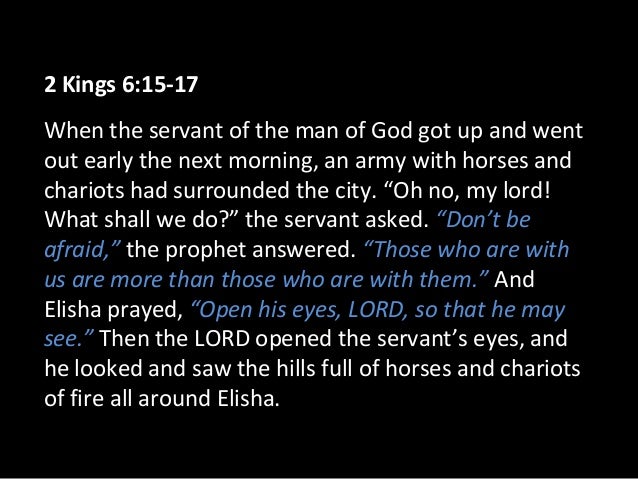 2 Kings 6:15-17

When the servant of the man of God got up and went out early the next morning, an army with horses and chariots had surrounded the city. "Oh no, my lord! What shall we do?" the servant asked. "Don't be afraid," the prophet answered. "Those who are with us are more than those who are with them." And Elisha prayed, "Open his eyes, LORD, so that he may see." Then the LORD opened the servant's eyes, and he looked and saw the hills full of horses and chariots of fire all around Elisha.